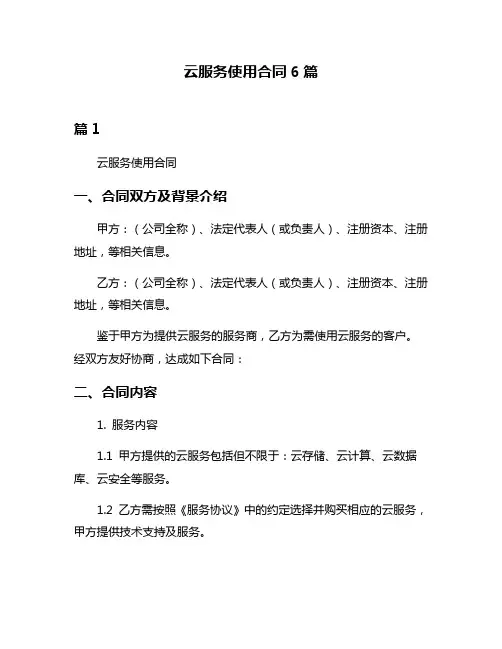 云服务使用合同 6 篇

篇 1

云服务使用合同

一、合同双方及背景介绍

甲方：（公司全称）、法定代表人（或负责人）、注册资本、注册地址，等相关信息。

乙方：（公司全称）、法定代表人（或负责人）、注册资本、注册地址，等相关信息。

鉴于甲方为提供云服务的服务商，乙方为需使用云服务的客户。经双方友好协商，达成如下合同：

二、合同内容

1. 服务内容

1.1 甲方提供的云服务包括但不限于：云存储、云计算、云数据库、云安全等服务。

1.2 乙方需按照《服务协议》中的约定选择并购买相应的云服务，甲方提供技术支持及服务。